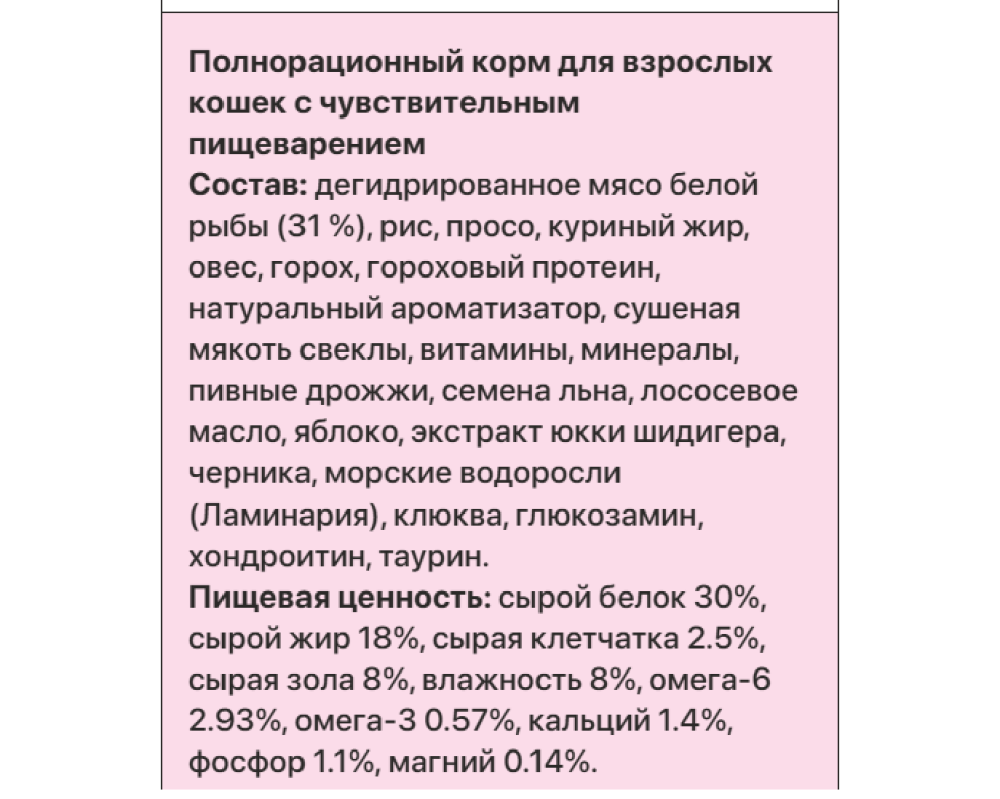 Полнорационный корм для взрослых кошек с чувствительным пищеварением
Состав: дегидрированное мясо белой рыбы (31 %), рис, просо, куриный жир, овес, горох, гороховый протеин, натуральный ароматизатор, сушеная мякоть свеклы, витамины, минералы, пивные дрожжи, семена льна, лососевое масло, яблоко, экстракт юкки шидигера, черника, морские водоросли (Ламинария), клюква, глюкозамин, хондроитин, таурин.
Пищевая ценность: сырой белок 30%, сырой жир 18%, сырая клетчатка 2.5%, сырая зола 8%, влажность 8%, омега-6 2.93%, омега-3 0.57%, кальций 1.4%, фосфор 1.1%, магний 0.14%.